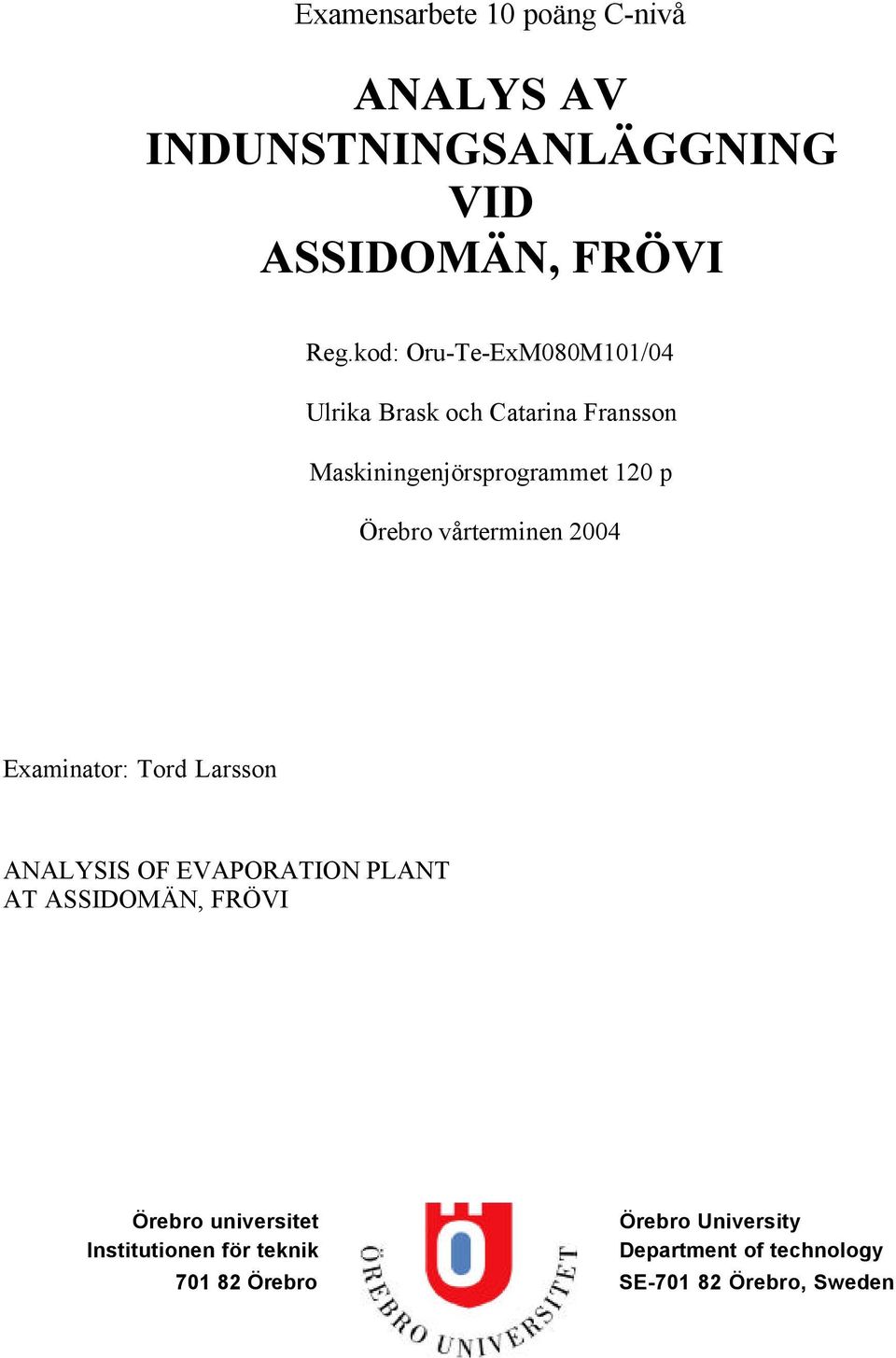 Examensarbete 10 poäng C-nivå

ANALYS AV INDUNSTNINGSANLÄGGNING VID ASSIDOMÄN, FRÖVI

Reg.kod: Oru-Te-ExM080M101/04

Ulrika Brask och Catarina Fransson

Maskiningenjörsprogrammet 120 p

Örebro vårterminen 2004

Examinator: Tord Larsson

ANALYSIS OF EVAPORATION PLANT
AT ASSIDOMÄN, FRÖVI

Örebro universitet
Institutionen för teknik
701 82 Örebro

ÖREBRO UNIVERSITET

Örebro University
Department of technology
SE-701 82 Örebro, Sweden